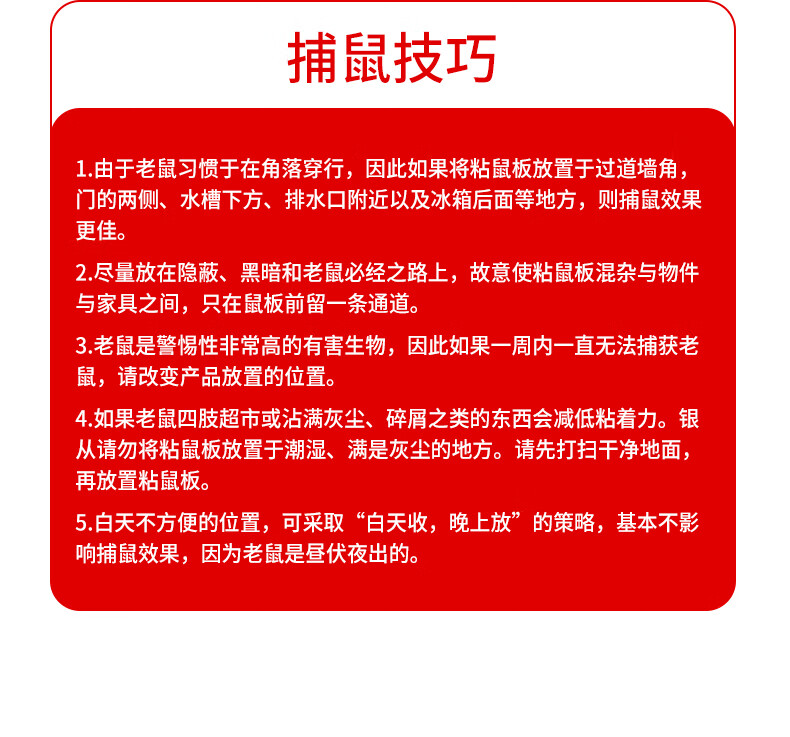 捕鼠技巧

1.由于老鼠习惯于在角落穿行，因此如果将粘鼠板放置于过道墙角，门的两侧、水槽下方、排水口附近以及冰箱后面等地方，则捕鼠效果更佳。

2.尽量放在隐蔽、黑暗和老鼠必经之路上，故意使粘鼠板混杂与物件与家具之间，只在鼠板前留一条通道。

3.老鼠是警惕性非常高的有害生物，因此如果一周内一直无法捕获老鼠，请改变产品放置的位置。

4.如果老鼠四肢超市或沾满灰尘、碎屑之类的东西会减低粘着力。银从请勿将粘鼠板放置于潮湿、满是灰尘的地方。请先打扫干净地面，再放置粘鼠板。

5.白天不方便的位置，可采取“白天收，晚上放”的策略，基本不影响捕鼠效果，因为老鼠是昼伏夜出的。